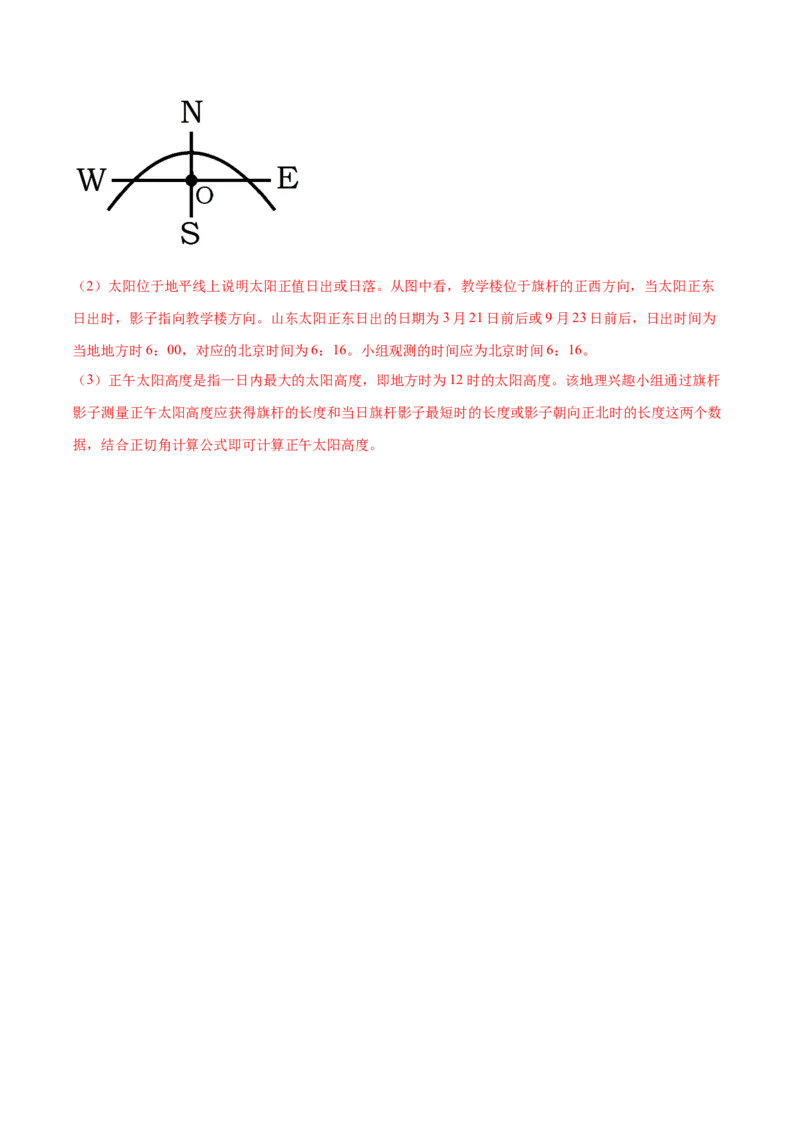 N
W
O
E
S

（2）太阳位于地平线上说明太阳正值日出或日落。从图中看，教学楼位于旗杆的正西方向，当太阳正东日出时，影子指向教学楼方向。山东太阳正东日出的日期为3月21日前后或9月23日前后，日出时间为当地地方时6：00，对应的北京时间为6：16。小组观测的时间应为北京时间6：16。

（3）正午太阳高度是指一日内最大的太阳高度，即地方时为12时的太阳高度。该地理兴趣小组通过旗杆影子测量正午太阳高度应获得旗杆的长度和当日旗杆影子最短时的长度或影子朝向正北时的长度这两个数据，结合正切角计算公式即可计算正午太阳高度。